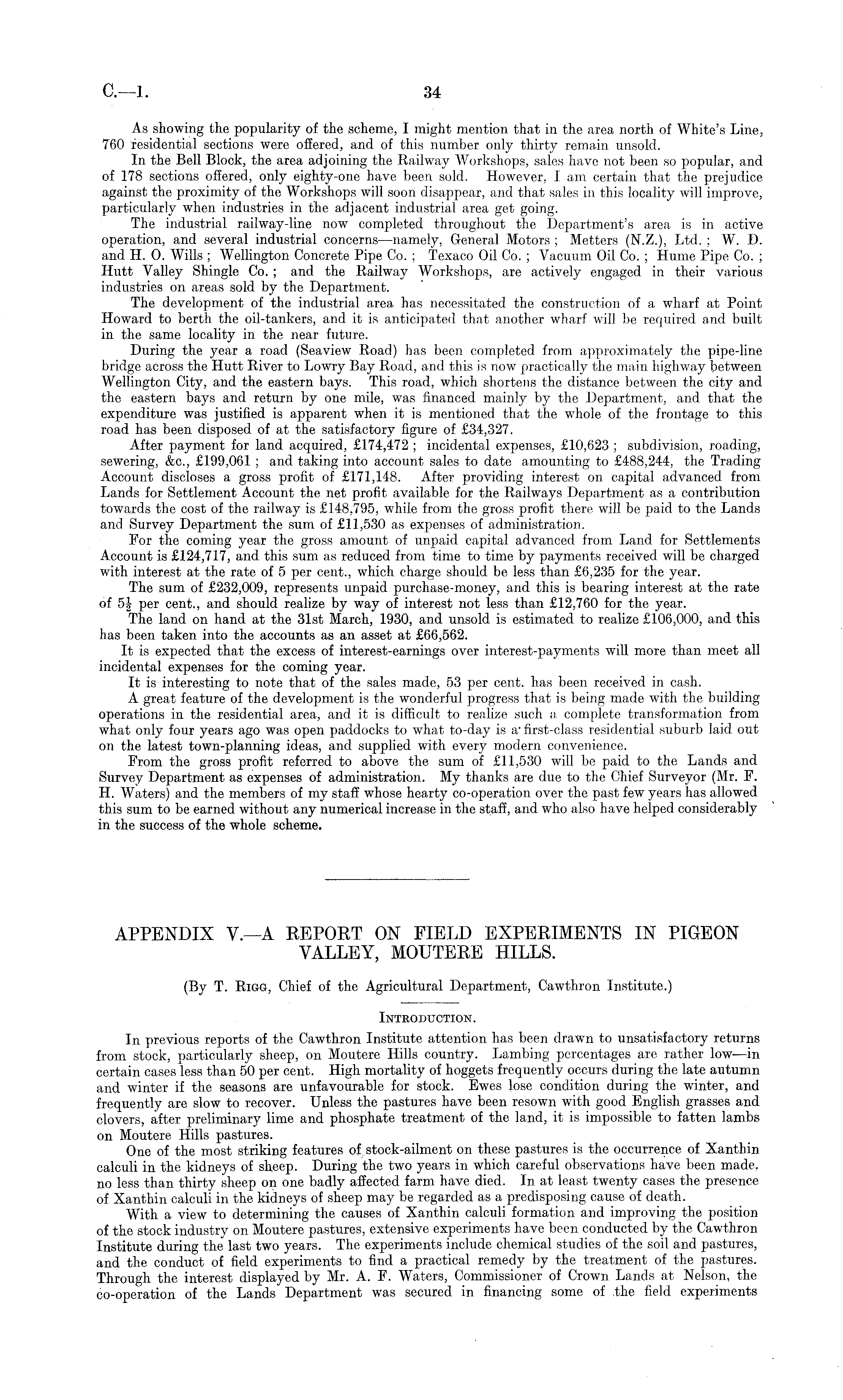 C.—1.

34

As showing the popularity of the scheme, I might mention that in the area north of White's Line, 760 residential sections were offered, and of this number only thirty remain unsold.

In the Bell Block, the area adjoining the Railway Workshops, sales have not been so popular, and of 178 sections offered, only eighty-one have been sold. However, I am certain that the prejudice against the proximity of the Workshops will soon disappear, and that sales in this locality will improve, particularly when industries in the adjacent industrial area get going.

The industrial railway-line now completed throughout the Department's area is in active operation, and several industrial concerns—namely, General Motors; Metters (N.Z.), Ltd.; W. D. and H. O. Wills; Wellington Concrete Pipe Co.; Texaco Oil Co.; Vacuum Oil Co.; Hume Pipe Co.; Hutt Valley Shingle Co.; and the Railway Workshops, are actively engaged in their various industries on areas sold by the Department.

The development of the industrial area has necessitated the construction of a wharf at Point Howard to berth the oil-tankers, and it is anticipated that another wharf will be required and built in the same locality in the near future.

During the year a road (Seaview Road) has been completed from approximately the pipe-line bridge across the Hutt River to Lowry Bay Road, and this is now practically the main highway between Wellington City, and the eastern bays. This road, which shortens the distance between the city and the eastern bays and return by one mile, was financed mainly by the Department, and that the expenditure was justified is apparent when it is mentioned that the whole of the frontage to this road has been disposed of at the satisfactory figure of £34,327.

After payment for land acquired, £174,472; incidental expenses, £10,623; subdivision, roading, sewering, &c., £199,061; and taking into account sales to date amounting to £488,244, the Trading Account discloses a gross profit of £171,148. After providing interest on capital advanced from Lands for Settlement Account the net profit available for the Railways Department as a contribution towards the cost of the railway is £148,795, while from the gross profit there will be paid to the Lands and Survey Department the sum of £11,530 as expenses of administration.

For the coming year the gross amount of unpaid capital advanced from Land for Settlements Account is £124,717, and this sum as reduced from time to time by payments received will be charged with interest at the rate of 5 per cent., which charge should be less than £6,235 for the year.

The sum of £232,009, represents unpaid purchase-money, and this is bearing interest at the rate of $5\frac{1}{2}$ per cent., and should realize by way of interest not less than £12,760 for the year.

The land on hand at the 31st March, 1930, and unsold is estimated to realize £106,000, and this has been taken into the accounts as an asset at £66,562.

It is expected that the excess of interest-earnings over interest-payments will more than meet all incidental expenses for the coming year.

It is interesting to note that of the sales made, 53 per cent. has been received in cash.

A great feature of the development is the wonderful progress that is being made with the building operations in the residential area, and it is difficult to realize such a complete transformation from what only four years ago was open paddocks to what to-day is a first-class residential suburb laid out on the latest town-planning ideas, and supplied with every modern convenience.

From the gross profit referred to above the sum of £11,530 will be paid to the Lands and Survey Department as expenses of administration. My thanks are due to the Chief Surveyor (Mr. F. H. Waters) and the members of my staff whose hearty co-operation over the past few years has allowed this sum to be earned without any numerical increase in the staff, and who also have helped considerably in the success of the whole scheme.

APPENDIX V.—A REPORT ON FIELD EXPERIMENTS IN PIGEON VALLEY, MOUTERE HILLS.

(By T. Rigg, Chief of the Agricultural Department, Cawthron Institute.)

Introduction.

In previous reports of the Cawthron Institute attention has been drawn to unsatisfactory returns from stock, particularly sheep, on Moutere Hills country. Lambing percentages are rather low—in certain cases less than 50 per cent. High mortality of hoggets frequently occurs during the late autumn and winter if the seasons are unfavourable for stock. Ewes lose condition during the winter, and frequently are slow to recover. Unless the pastures have been resown with good English grasses and clovers, after preliminary lime and phosphate treatment of the land, it is impossible to fatten lambs on Moutere Hills pastures.

One of the most striking features of stock-ailment on these pastures is the occurrence of Xanthin calculi in the kidneys of sheep. During the two years in which careful observations have been made, no less than thirty sheep on one badly affected farm have died. In at least twenty cases the presence of Xanthin calculi in the kidneys of sheep may be regarded as a predisposing cause of death.

With a view to determining the causes of Xanthin calculi formation and improving the position of the stock industry on Moutere pastures, extensive experiments have been conducted by the Cawthron Institute during the last two years. The experiments include chemical studies of the soil and pastures, and the conduct of field experiments to find a practical remedy by the treatment of the pastures. Through the interest displayed by Mr. A. F. Waters, Commissioner of Crown Lands at Nelson, the co-operation of the Lands Department was secured in financing some of the field experiments